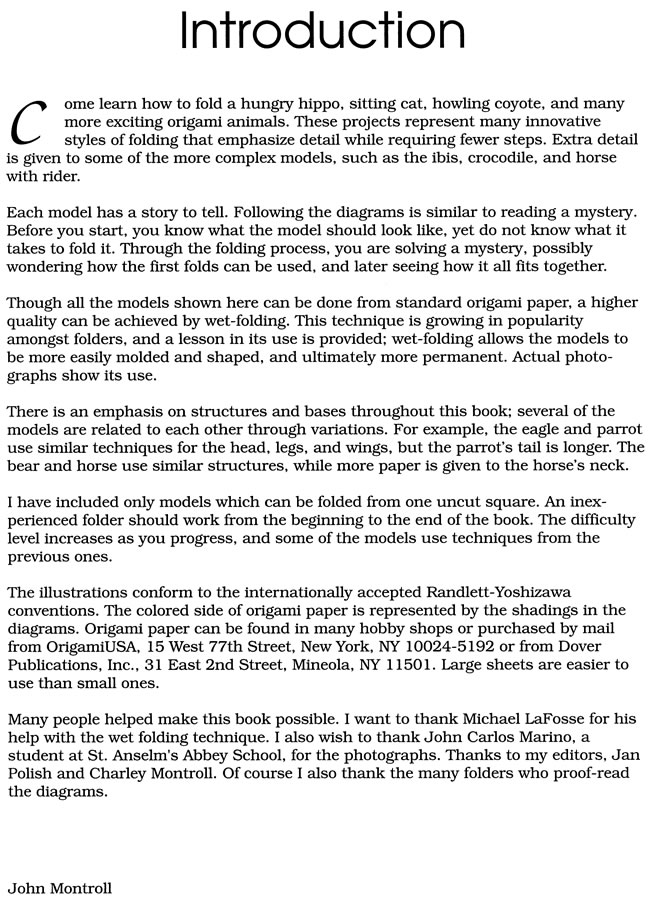 Introduction

Come learn how to fold a hungry hippo, sitting cat, howling coyote, and many more exciting origami animals. These projects represent many innovative styles of folding that emphasize detail while requiring fewer steps. Extra detail is given to some of the more complex models, such as the ibis, crocodile, and horse with rider.

Each model has a story to tell. Following the diagrams is similar to reading a mystery. Before you start, you know what the model should look like, yet do not know what it takes to fold it. Through the folding process, you are solving a mystery, possibly wondering how the first folds can be used, and later seeing how it all fits together.

Though all the models shown here can be done from standard origami paper, a higher quality can be achieved by wet-folding. This technique is growing in popularity amongst folders, and a lesson in its use is provided; wet-folding allows the models to be more easily molded and shaped, and ultimately more permanent. Actual photographs show its use.

There is an emphasis on structures and bases throughout this book; several of the models are related to each other through variations. For example, the eagle and parrot use similar techniques for the head, legs, and wings, but the parrot's tail is longer. The bear and horse use similar structures, while more paper is given to the horse's neck.

I have included only models which can be folded from one uncut square. An inexperienced folder should work from the beginning to the end of the book. The difficulty level increases as you progress, and some of the models use techniques from the previous ones.

The illustrations conform to the internationally accepted Randlett-Yoshizawa conventions. The colored side of origami paper is represented by the shadings in the diagrams. Origami paper can be found in many hobby shops or purchased by mail from OrigamiUSA, 15 West 77th Street, New York, NY 10024-5192 or from Dover Publications, Inc., 31 East 2nd Street, Mineola, NY 11501. Large sheets are easier to use than small ones.

Many people helped make this book possible. I want to thank Michael LaFosse for his help with the wet folding technique. I also wish to thank John Carlos Marino, a student at St. Anselm's Abbey School, for the photographs. Thanks to my editors, Jan Polish and Charley Montroll. Of course I also thank the many folders who proof-read the diagrams.

John Montroll